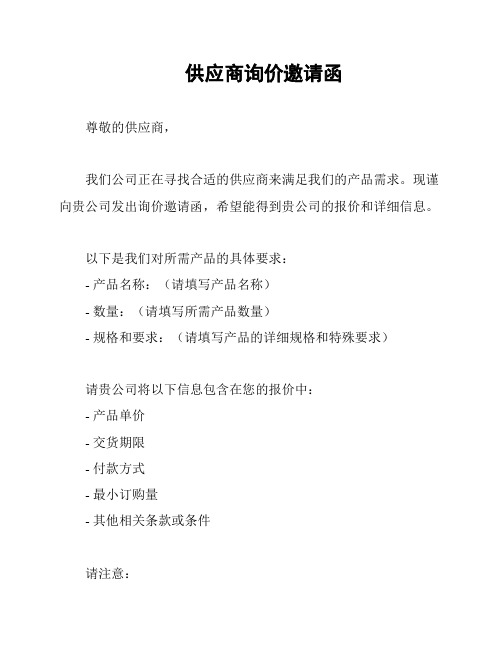 供应商询价邀请函

尊敬的供应商，

我们公司正在寻找合适的供应商来满足我们的产品需求。现谨向贵公司发出询价邀请函，希望能得到贵公司的报价和详细信息。

以下是我们对所需产品的具体要求：
- 产品名称：（请填写产品名称）
- 数量：（请填写所需产品数量）
- 规格和要求：（请填写产品的详细规格和特殊要求）

请贵公司将以下信息包含在您的报价中：
- 产品单价
- 交货期限
- 付款方式
- 最小订购量
- 其他相关条款或条件

请注意：